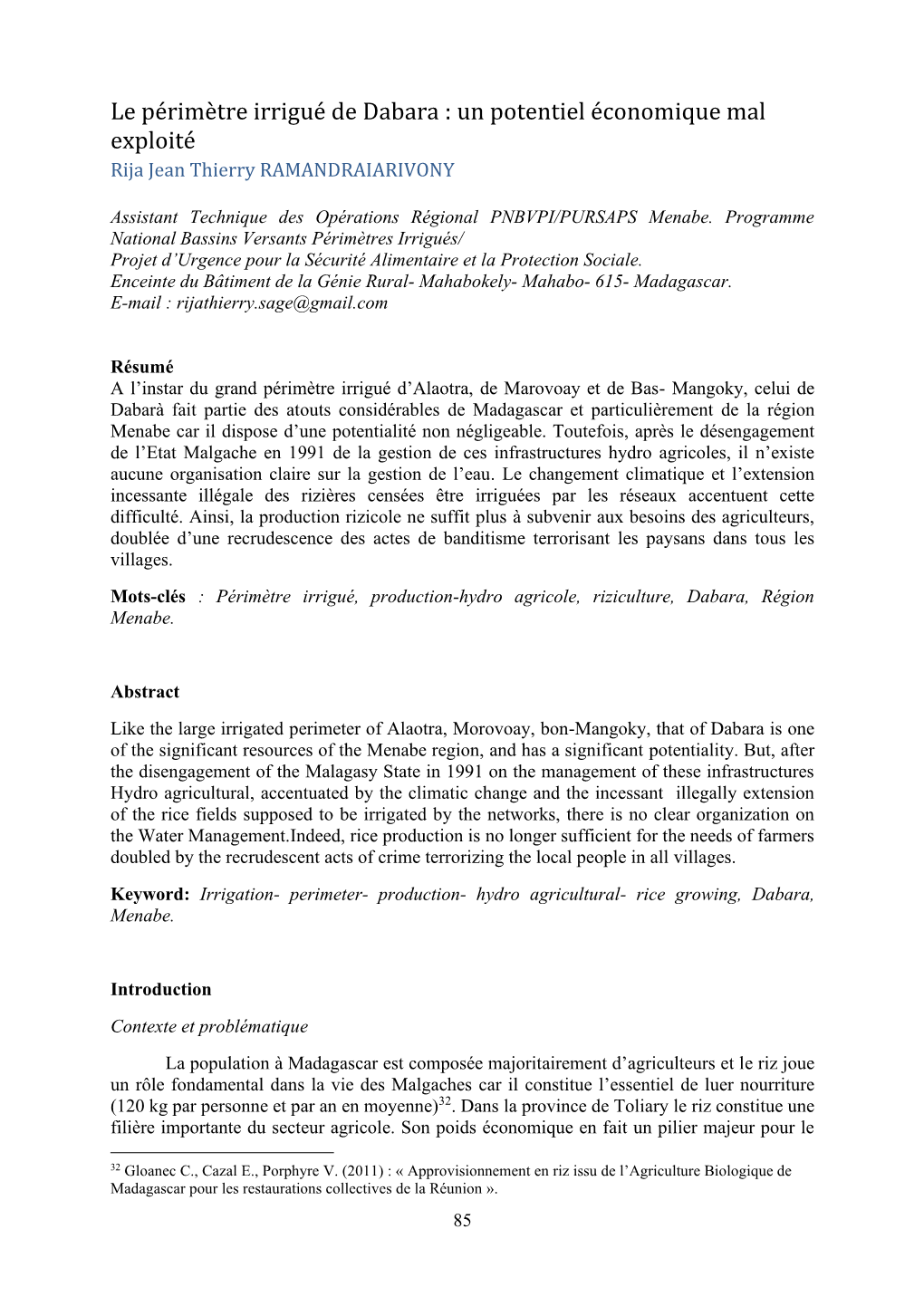 Le périmètre irrigué de Dabara : un potentiel économique mal exploité
Rija Jean Thierry RAMANDRAIARIVONY

Assistant Technique des Opérations Régional PNBVPI/PURSAPS Menabe. Programme National Bassins Versants Périmètres Irrigués/
Projet d'Urgence pour la Sécurité Alimentaire et la Protection Sociale.
Enceinte du Bâtiment de la Génie Rural- Mahabokely- Mahabo- 615- Madagascar.
E-mail : rijathierry.sage@gmail.com

Résumé
A l'instar du grand périmètre irrigué d'Alaotra, de Marovoay et de Bas- Mangoky, celui de Dabarà fait partie des atouts considérables de Madagascar et particulièrement de la région Menabe car il dispose d'une potentialité non négligeable. Toutefois, après le désengagement de l'Etat Malgache en 1991 de la gestion de ces infrastructures hydro agricoles, il n'existe aucune organisation claire sur la gestion de l'eau. Le changement climatique et l'extension incessante illégale des rizières censées être irriguées par les réseaux accentuent cette difficulté. Ainsi, la production rizicole ne suffit plus à subvenir aux besoins des agriculteurs, doublée d'une recrudescence des actes de banditisme terrorisant les paysans dans tous les villages.

Mots-clés : Périmètre irrigué, production-hydro agricole, riziculture, Dabara, Région Menabe.

Abstract
Like the large irrigated perimeter of Alaotra, Morovoay, bon-Mangoky, that of Dabara is one of the significant resources of the Menabe region, and has a significant potentiality. But, after the disengagement of the Malagasy State in 1991 on the management of these infrastructures Hydro agricultural, accentuated by the climatic change and the incessant illegally extension of the rice fields supposed to be irrigated by the networks, there is no clear organization on the Water Management.Indeed, rice production is no longer sufficient for the needs of farmers doubled by the recrudescent acts of crime terrorizing the local people in all villages.

Keyword: Irrigation- perimeter- production- hydro agricultural- rice growing, Dabara, Menabe.

Introduction
Contexte et problématique

La population à Madagascar est composée majoritairement d'agriculteurs et le riz joue un rôle fondamental dans la vie des Malgaches car il constitue l'essentiel de luer nourriture (120 kg par personne et par an en moyenne)$^{32}$. Dans la province de Toliary le riz constitue une filière importante du secteur agricole. Son poids économique en fait un pilier majeur pour le

$^{32}$ Gloanec C., Cazal E., Porphyre V. (2011) : « Approvisionnement en riz issu de l'Agriculture Biologique de Madagascar pour les restaurations collectives de la Réunion ».

85